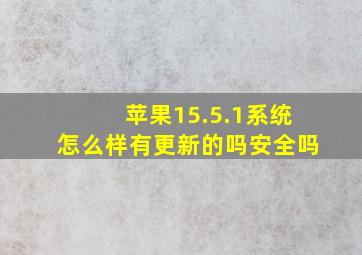 苹果15.5.1系统
怎么样有更新的吗安全吗